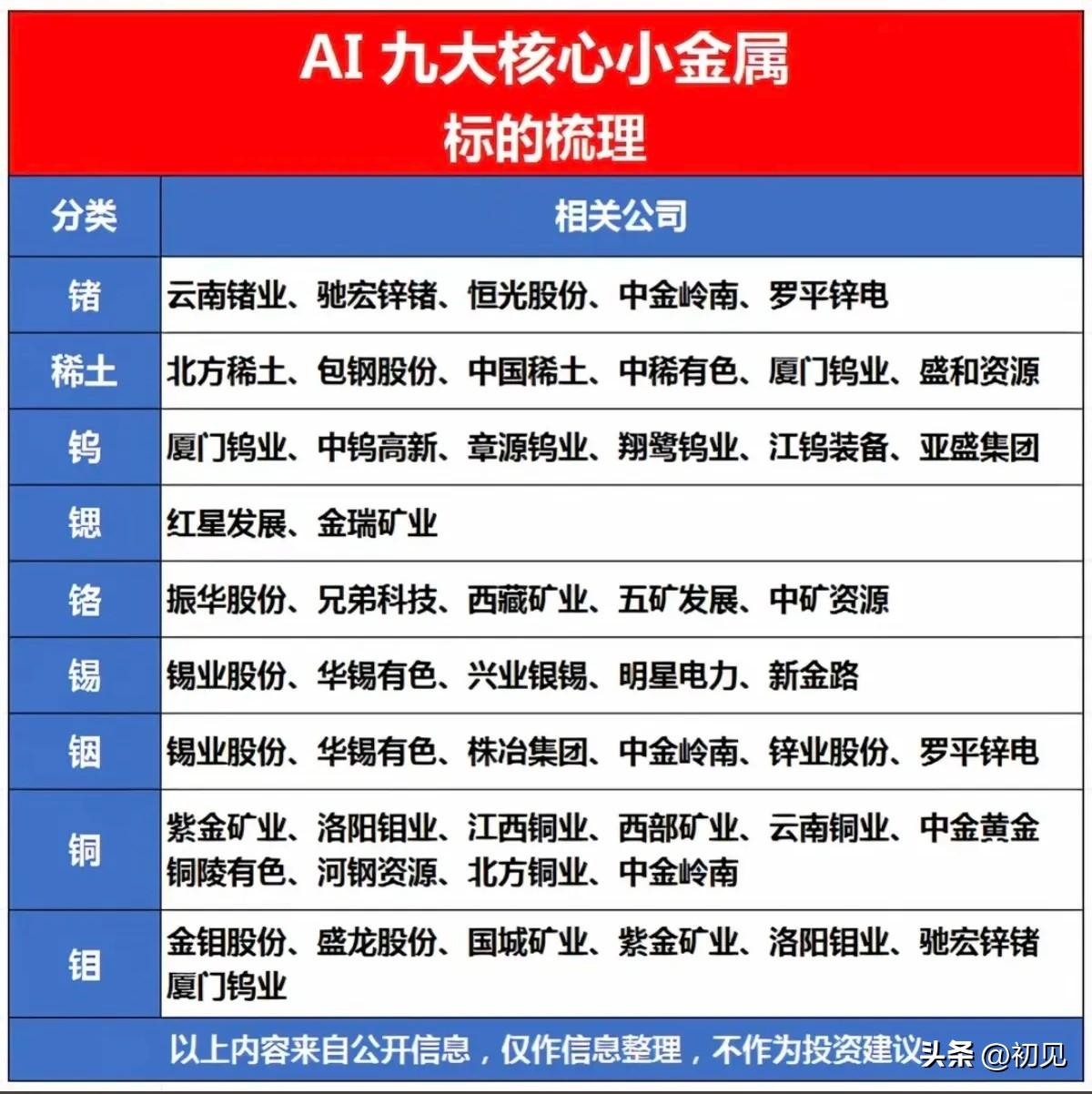 AI 九大核心小金属
标的梳理

| 分类 | 相关公司 |
|---|---|
| 锗 | 云南锗业、驰宏锌锗、恒光股份、中金岭南、罗平锌电 |
| 稀土 | 北方稀土、包钢股份、中国稀土、中稀有色、厦门钨业、盛和资源 |
| 钨 | 厦门钨业、中钨高新、章源钨业、翔鹭钨业、江钨装备、亚盛集团 |
| 锶 | 红星发展、金瑞矿业 |
| 铬 | 振华股份、兄弟科技、西藏矿业、五矿发展、中矿资源 |
| 锡 | 锡业股份、华锡有色、兴业银锡、明星电力、新金路 |
| 铟 | 锡业股份、华锡有色、株冶集团、中金岭南、锌业股份、罗平锌电 |
| 铜 | 紫金矿业、洛阳钼业、江西铜业、西部矿业、云南铜业、中金黄金 铜陵有色、河钢资源、北方铜业、中金岭南 |
| 钼 | 金钼股份、盛龙股份、国城矿业、紫金矿业、洛阳钼业、驰宏锌锗 厦门钨业 |

以上内容来自公开信息，仅作信息整理，不作为投资建议

头条 @初见